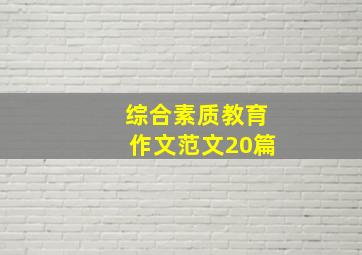 综合素质教育
作文范文20篇